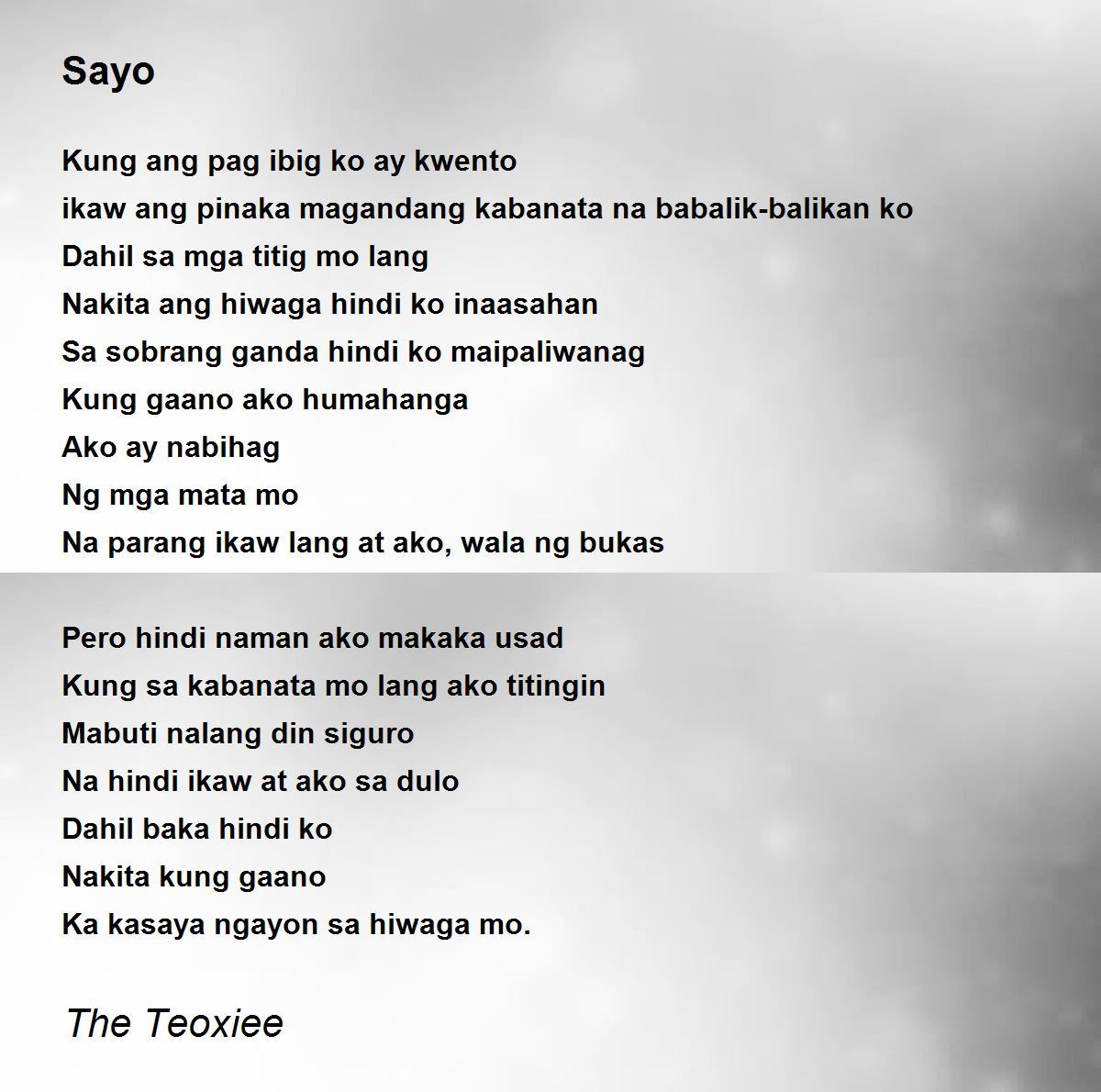 Sayo

Kung ang pag ibig ko ay kwento
ikaw ang pinaka magandang kabanata na babalik-balikan ko
Dahil sa mga titig mo lang
Nakita ang hiwaga hindi ko inaasahan
Sa sobrang ganda hindi ko maipaliwanag
Kung gaano ako humahanga
Ako ay nabihag
Ng mga mata mo
Na parang ikaw lang at ako, wala ng bukas

Pero hindi naman ako makaka usad
Kung sa kabanata mo lang ako titingin
Mabuti nalang din siguro
Na hindi ikaw at ako sa dulo
Dahil baka hindi ko
Nakita kung gaano
Ka kasaya ngayon sa hiwaga mo.

The Teoxiee